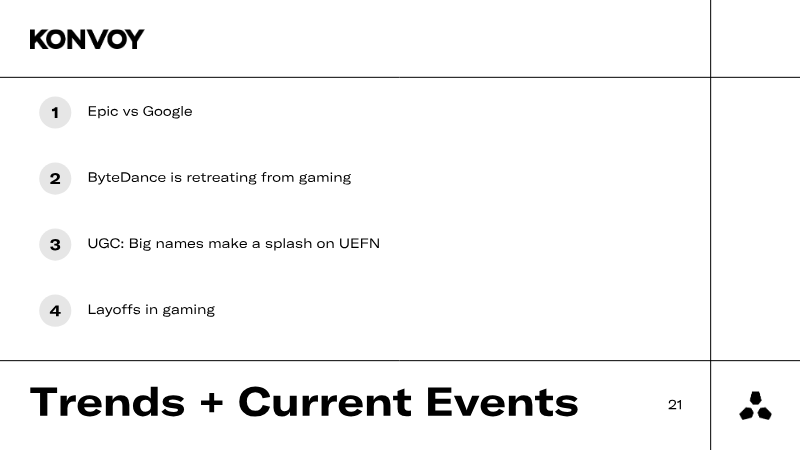 KONVOY

1 Epic vs Google

2 ByteDance is retreating from gaming

3 UGC: Big names make a splash on UEFN

4 Layoffs in gaming

Trends + Current Events

21